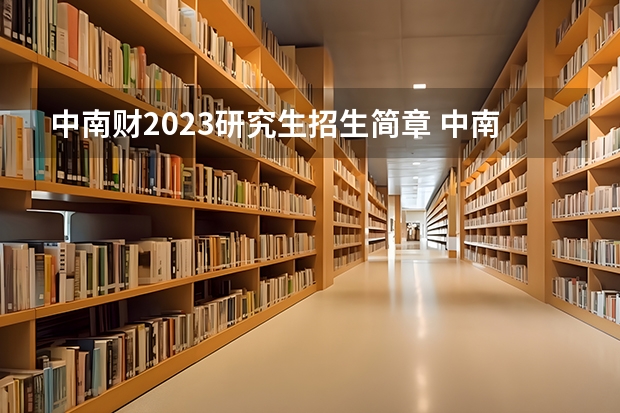 中南财2023研究生招生简章 中南